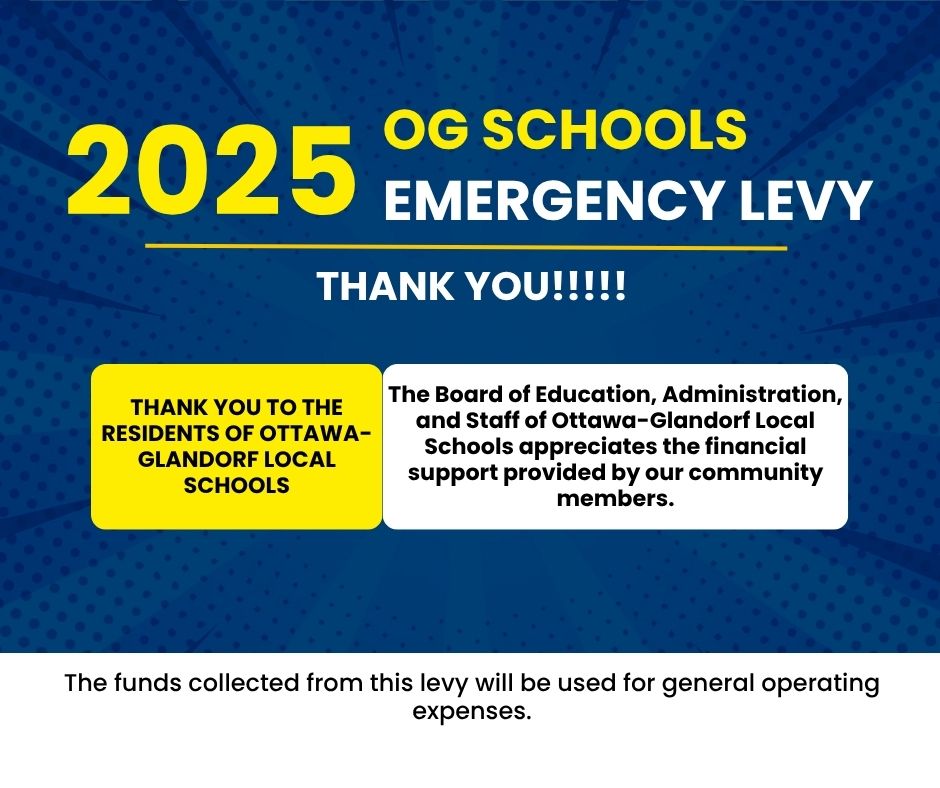 2025 OG SCHOOLS EMERGENCY LEVY

THANK YOU!!!!!

THANK YOU TO THE RESIDENTS OF OTTAWA-GLANDORF LOCAL SCHOOLS

The Board of Education, Administration, and Staff of Ottawa-Glandorf Local Schools appreciates the financial support provided by our community members.

The funds collected from this levy will be used for general operating expenses.